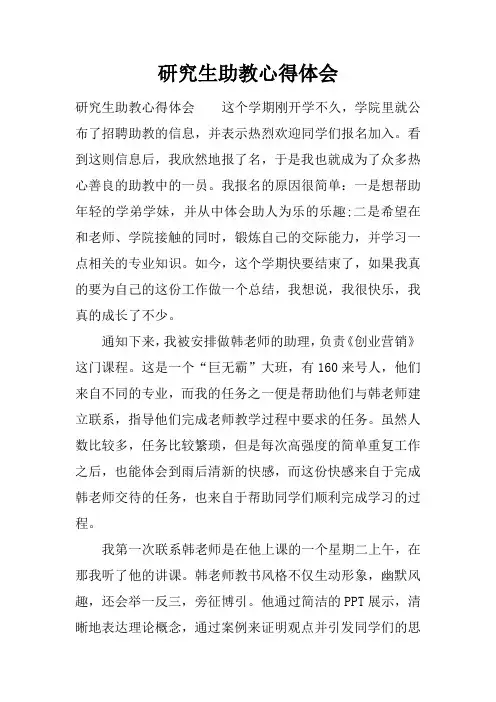 研究生助教心得体会

研究生助教心得体会　　这个学期刚开学不久，学院里就公布了招聘助教的信息，并表示热烈欢迎同学们报名加入。看到这则信息后，我欣然地报了名，于是我也就成为了众多热心善良的助教中的一员。我报名的原因很简单：一是想帮助年轻的学弟学妹，并从中体会助人为乐的乐趣;二是希望在和老师、学院接触的同时，锻炼自己的交际能力，并学习一点相关的专业知识。如今，这个学期快要结束了，如果我真的要为自己的这份工作做一个总结，我想说，我很快乐，我真的成长了不少。

通知下来，我被安排做韩老师的助理，负责《创业营销》这门课程。这是一个“巨无霸”大班，有160来号人，他们来自不同的专业，而我的任务之一便是帮助他们与韩老师建立联系，指导他们完成老师教学过程中要求的任务。虽然人数比较多，任务比较繁琐，但是每次高强度的简单重复工作之后，也能体会到雨后清新的快感，而这份快感来自于完成韩老师交待的任务，也来自于帮助同学们顺利完成学习的过程。

我第一次联系韩老师是在他上课的一个星期二上午，在那我听了他的讲课。韩老师教书风格不仅生动形象，幽默风趣，还会举一反三，旁征博引。他通过简洁的PPT展示，清晰地表达理论概念，通过案例来证明观点并引发同学们的思